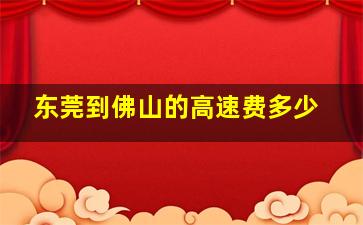 东莞到佛山的高速费多少